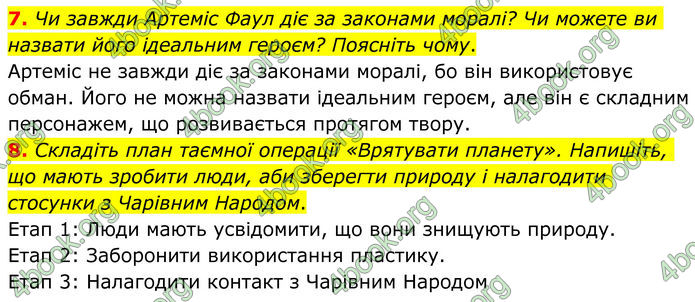 7. Чи завжди Артеміс Фаул діє за законами моралі? Чи можете ви назвати його ідеальним героєм? Поясніть чому.
Артеміс не завжди діє за законами моралі, бо він використовує обман. Його не можна назвати ідеальним героєм, але він є складним персонажем, що розвивається протягом твору.
8. Складіть план таємної операції «Врятувати планету». Напишіть, що мають зробити люди, аби зберегти природу і налагодити стосунки з Чарівним Народом.
Етап 1: Люди мають усвідомити, що вони знищують природу.
Етап 2: Заборонити використання пластику.
Етап 3: Налагодити контакт з Чарівним Народом

4book.org